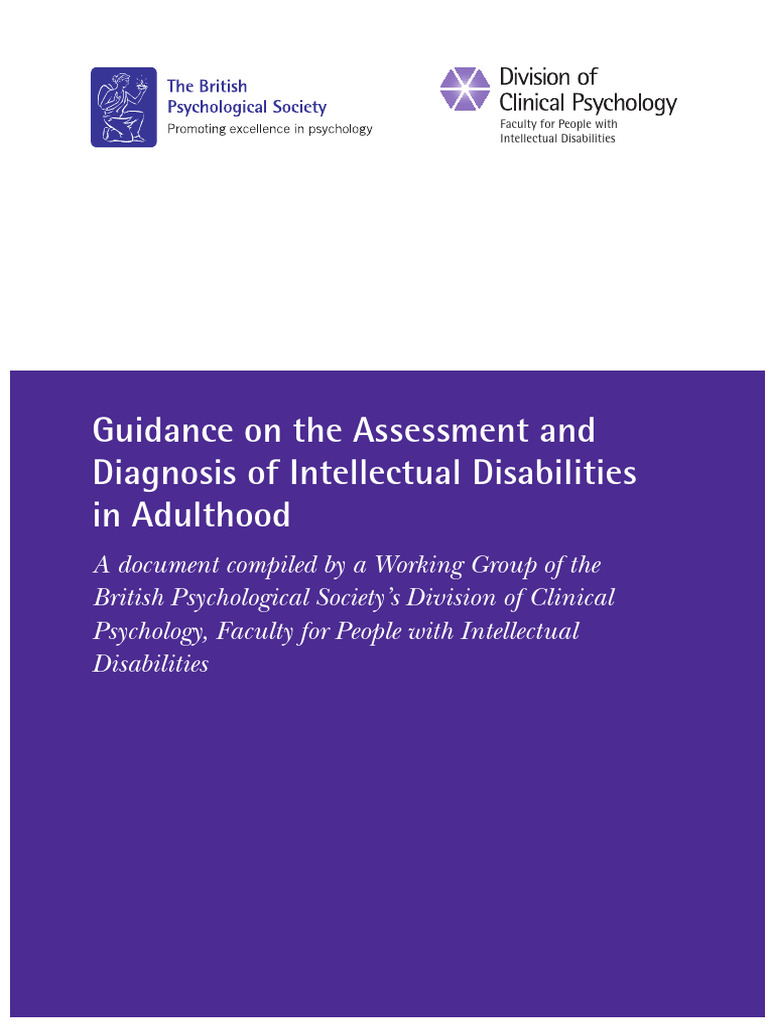 The British Psychological Society
Promoting excellence in psychology

Division of Clinical Psychology
Faculty for People with Intellectual Disabilities

Guidance on the Assessment and Diagnosis of Intellectual Disabilities in Adulthood

A document compiled by a Working Group of the British Psychological Society's Division of Clinical Psychology, Faculty for People with Intellectual Disabilities